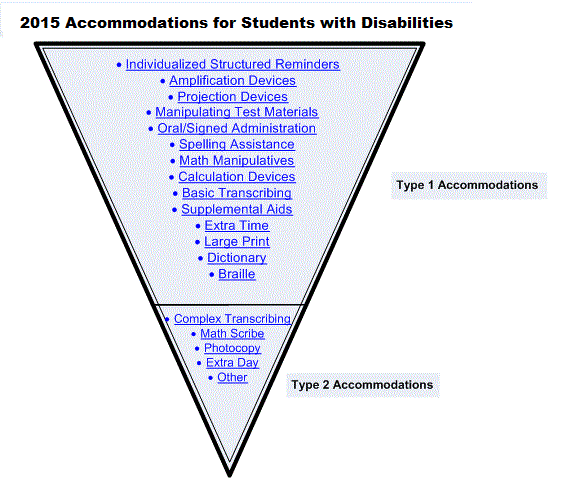 2015 Accommodations for Students with Disabilities

• Individualized Structured Reminders
• Amplification Devices
• Projection Devices
• Manipulating Test Materials
• Oral/Signed Administration
• Spelling Assistance
• Math Manipulatives
• Calculation Devices
• Basic Transcribing
• Supplemental Aids
• Extra Time
• Large Print
• Dictionary
• Braille

Type 1 Accommodations

• Complex Transcribing
• Math Scribe
• Photocopy
• Extra Day
• Other

Type 2 Accommodations